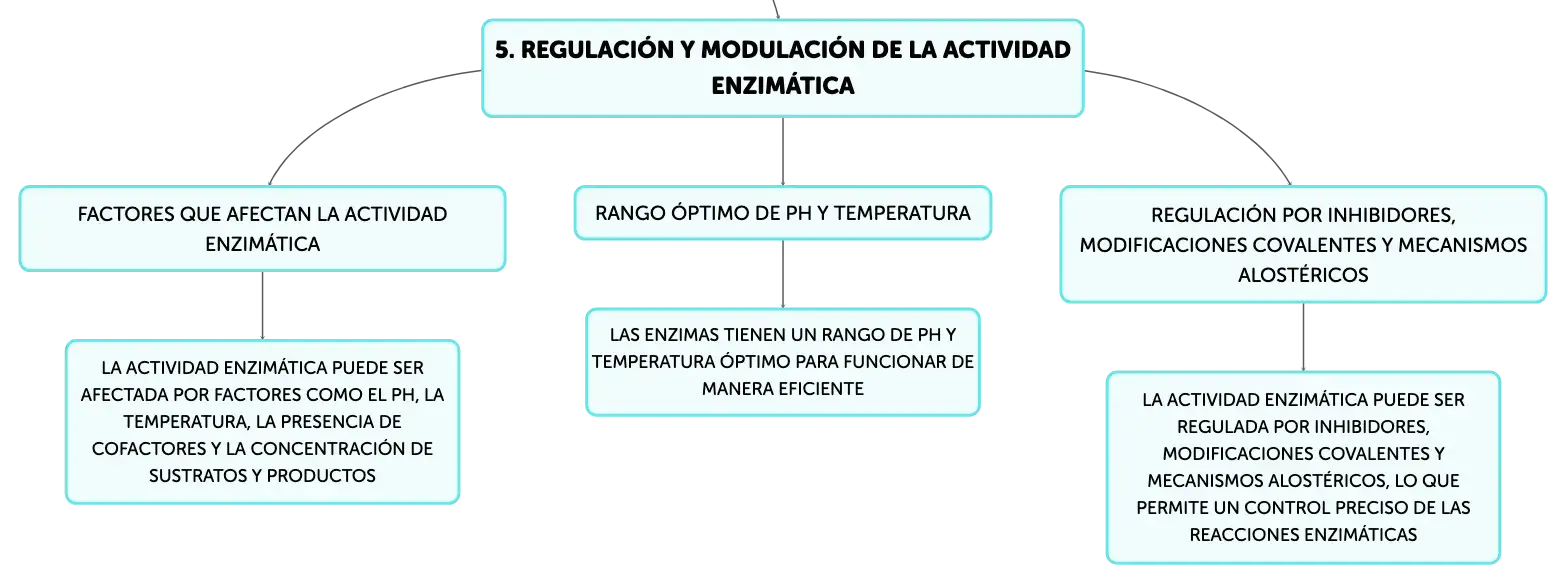 5. REGULACIÓN Y MODULACIÓN DE LA ACTIVIDAD ENZIMÁTICA

FACTORES QUE AFECTAN LA ACTIVIDAD ENZIMÁTICA

LA ACTIVIDAD ENZIMÁTICA PUEDE SER AFECTADA POR FACTORES COMO EL PH, LA TEMPERATURA, LA PRESENCIA DE COFACTORES Y LA CONCENTRACIÓN DE SUSTRATOS Y PRODUCTOS

RANGO ÓPTIMO DE PH Y TEMPERATURA

LAS ENZIMAS TIENEN UN RANGO DE PH Y TEMPERATURA ÓPTIMO PARA FUNCIONAR DE MANERA EFICIENTE

REGULACIÓN POR INHIBIDORES, MODIFICACIONES COVALENTES Y MECANISMOS ALOSTÉRICOS

LA ACTIVIDAD ENZIMÁTICA PUEDE SER REGULADA POR INHIBIDORES, MODIFICACIONES COVALENTES Y MECANISMOS ALOSTÉRICOS, LO QUE PERMITE UN CONTROL PRECISO DE LAS REACCIONES ENZIMÁTICAS